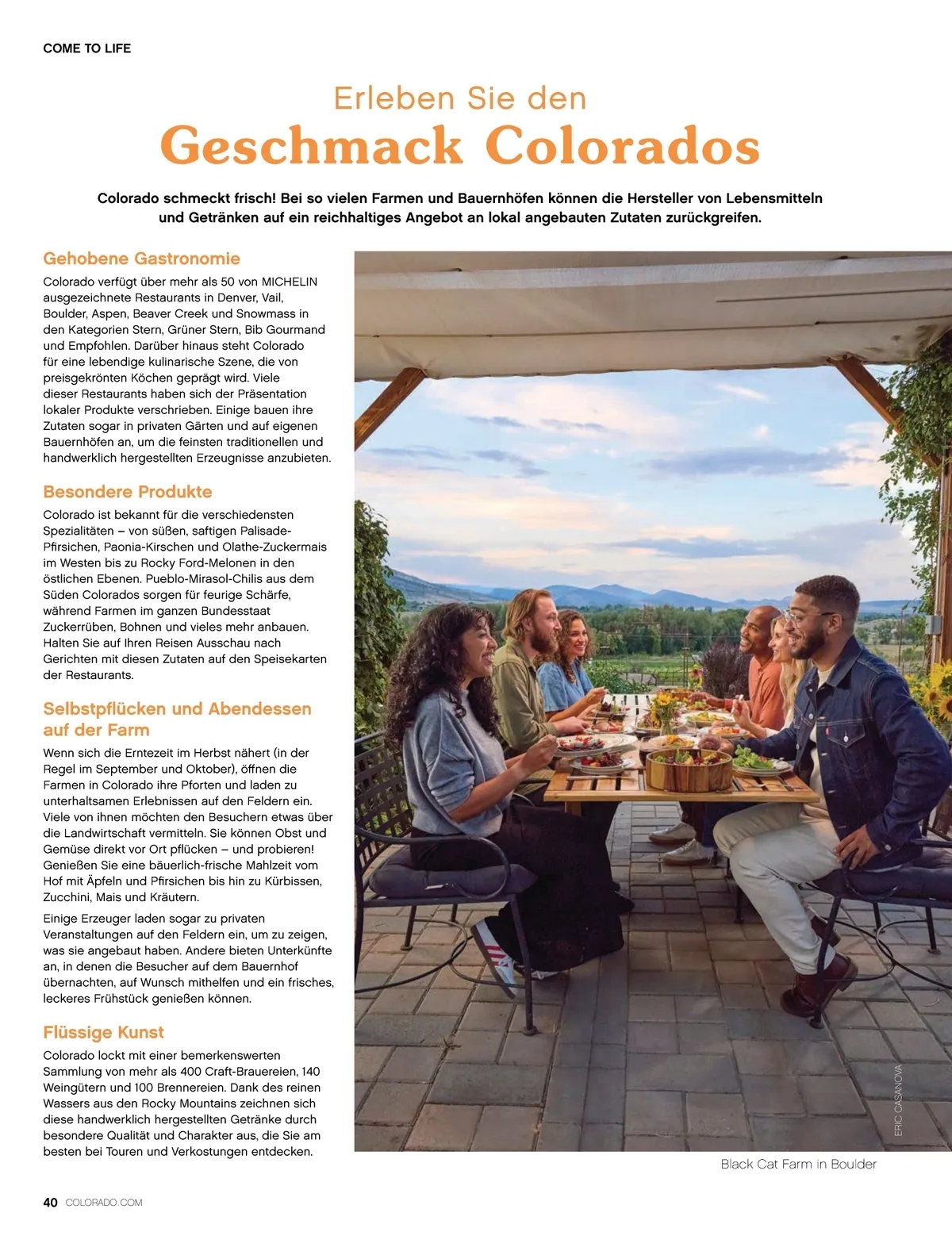 COME TO LIFE

Erleben Sie den
Geschmack Colorados

Colorado schmeckt frisch! Bei so vielen Farmen und Bauernhöfen können die Hersteller von Lebensmitteln und Getränken auf ein reichhaltiges Angebot an lokal angebauten Zutaten zurückgreifen.

Gehobene Gastronomie

Colorado verfügt über mehr als 50 von MICHELIN ausgezeichnete Restaurants in Denver, Vail, Boulder, Aspen, Beaver Creek und Snowmass in den Kategorien Stern, Grüner Stern, Bib Gourmand und Empfohlen. Darüber hinaus steht Colorado für eine lebendige kulinarische Szene, die von preisgekrönten Köchen geprägt wird. Viele dieser Restaurants haben sich der Präsentation lokaler Produkte verschrieben. Einige bauen ihre Zutaten sogar in privaten Gärten und auf eigenen Bauernhöfen an, um die feinsten traditionellen und handwerklich hergestellten Erzeugnisse anzubieten.

Besondere Produkte

Colorado ist bekannt für die verschiedensten Spezialitäten – von süßen, saftigen Palisade-Pfirsichen, Paonia-Kirschen und Olathe-Zuckermais im Westen bis zu Rocky Ford-Melonen in den östlichen Ebenen. Pueblo-Mirasol-Chilis aus dem Süden Colorados sorgen für feurige Schärfe, während Farmen im ganzen Bundesstaat Zuckerrüben, Bohnen und vieles mehr anbauen. Halten Sie auf Ihren Reisen Ausschau nach Gerichten mit diesen Zutaten auf den Speisekarten der Restaurants.

Selbstpflücken und Abendessen auf der Farm

Wenn sich die Erntezeit im Herbst nähert (in der Regel im September und Oktober), öffnen die Farmen in Colorado ihre Pforten und laden zu unterhaltsamen Erlebnissen auf den Feldern ein. Viele von ihnen möchten den Besuchern etwas über die Landwirtschaft vermitteln. Sie können Obst und Gemüse direkt vor Ort pflücken – und probieren! Genießen Sie eine bäuerlich-frische Mahlzeit vom Hof mit Äpfeln und Pfirsichen bis hin zu Kürbissen, Zucchini, Mais und Kräutern.

Einige Erzeuger laden sogar zu privaten Veranstaltungen auf den Feldern ein, um zu zeigen, was sie angebaut haben. Andere bieten Unterkünfte an, in denen die Besucher auf dem Bauernhof übernachten, auf Wunsch mithelfen und ein frisches, leckeres Frühstück genießen können.

Flüssige Kunst

Colorado lockt mit einer bemerkenswerten Sammlung von mehr als 400 Craft-Brauereien, 140 Weingütern und 100 Brennereien. Dank des reinen Wassers aus den Rocky Mountains zeichnen sich diese handwerklich hergestellten Getränke durch besondere Qualität und Charakter aus, die Sie am besten bei Touren und Verkostungen entdecken.

ERIC CASANOVA

Black Cat Farm in Boulder

40 COLORADO.COM